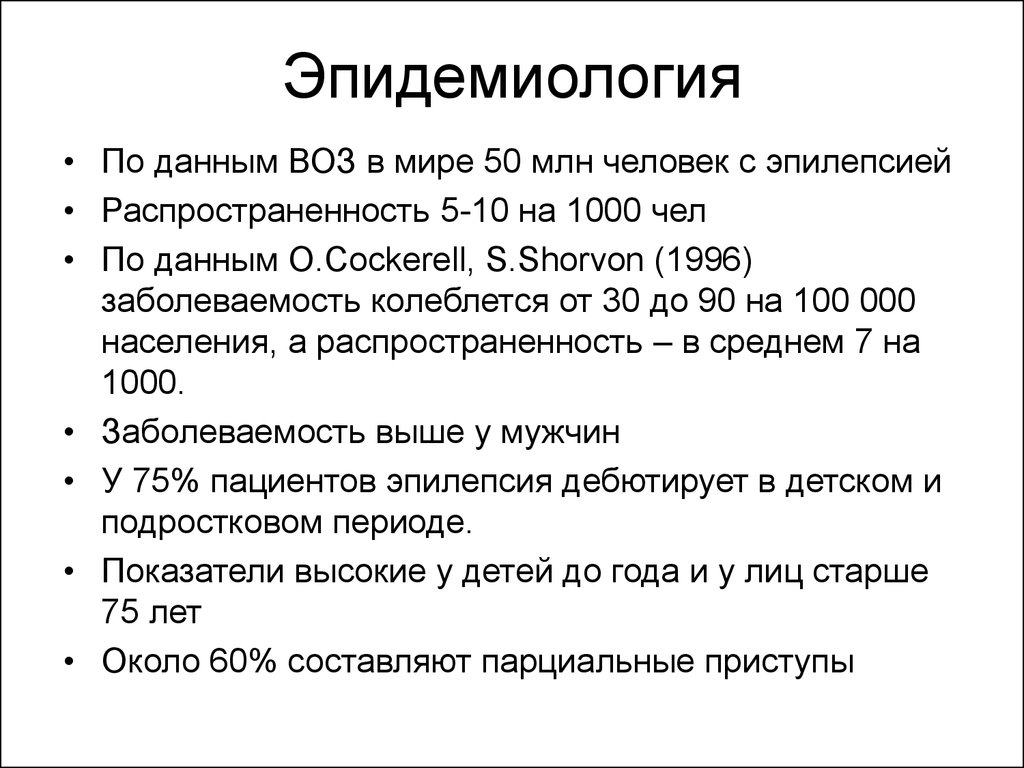 Эпидемиология

• По данным ВОЗ в мире 50 млн человек с эпилепсией
• Распространенность 5-10 на 1000 чел
• По данным O.Cockerell, S.Shorvon (1996) заболеваемость колеблется от 30 до 90 на 100 000 населения, а распространенность – в среднем 7 на 1000.
• Заболеваемость выше у мужчин
• У 75% пациентов эпилепсия дебютирует в детском и подростковом периоде.
• Показатели высокие у детей до года и у лиц старше 75 лет
• Около 60% составляют парциальные приступы